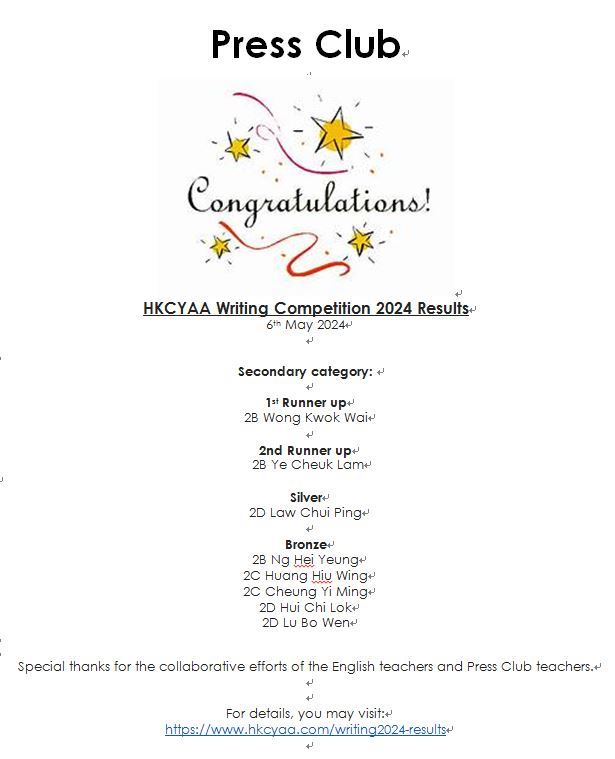 Press Club

Congratulations!

HKCYAA Writing Competition 2024 Results
6th May 2024

Secondary category:

1st Runner up
2B Wong Kwok Wai

2nd Runner up
2B Ye Cheuk Lam

Silver
2D Law Chui Ping

Bronze
2B Ng Hei Yeung
2C Huang Hiu Wing
2C Cheung Yi Ming
2D Hui Chi Lok
2D Lu Bo Wen

Special thanks for the collaborative efforts of the English teachers and Press Club teachers.

For details, you may visit:
https://www.hkcyaa.com/writing2024-results